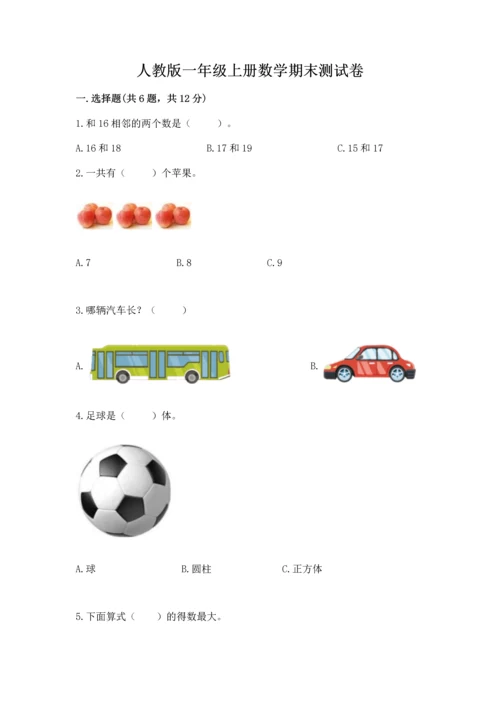 人教版一年级上册数学期末测试卷

一.选择题(共6题,共12分)

1.和16相邻的两个数是(　　)。

A.16和18 B.17和19 C.15和17

2.一共有(　　)个苹果。

A.7 B.8 C.9

3.哪辆汽车长?(　　)

A.

B.

4.足球是(　　)体。

A.球 B.圆柱 C.正方体

5.下面算式(　　)的得数最大。